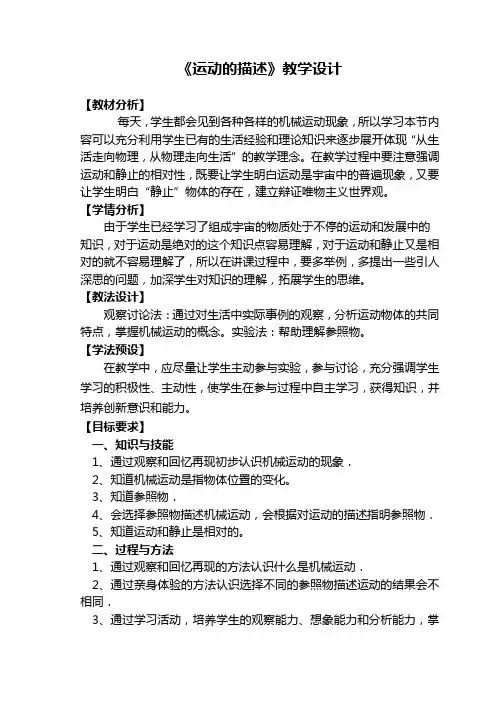 《运动的描述》教学设计

【教材分析】

每天，学生都会见到各种各样的机械运动现象，所以学习本节内容可以充分利用学生已有的生活经验和理论知识来逐步展开体现“从生活走向物理，从物理走向生活”的教学理念。在教学过程中要注意强调运动和静止的相对性，既要让学生明白运动是宇宙中的普遍现象，又要让学生明白“静止”物体的存在，建立辩证唯物主义世界观。

【学情分析】

由于学生已经学习了组成宇宙的物质处于不停的运动和发展中的知识，对于运动是绝对的这个知识点容易理解，对于运动和静止又是相对的就不容易理解了，所以在讲课过程中，要多举例，多提出一些引人深思的问题，加深学生对知识的理解，拓展学生的思维。

【教法设计】

观察讨论法：通过对生活中实际事例的观察，分析运动物体的共同特点，掌握机械运动的概念。实验法：帮助理解参照物。

【学法预设】

在教学中，应尽量让学生主动参与实验，参与讨论，充分强调学生学习的积极性、主动性，使学生在参与过程中自主学习，获得知识，并培养创新意识和能力。

【目标要求】

一、知识与技能

1、通过观察和回忆再现初步认识机械运动的现象．

2、知道机械运动是指物体位置的变化。

3、知道参照物．

4、会选择参照物描述机械运动，会根据对运动的描述指明参照物．

5、知道运动和静止是相对的。

二、过程与方法

1、通过观察和回忆再现的方法认识什么是机械运动．

2、通过亲身体验的方法认识选择不同的参照物描述运动的结果会不相同．

3、通过学习活动，培养学生的观察能力、想象能力和分析能力，掌